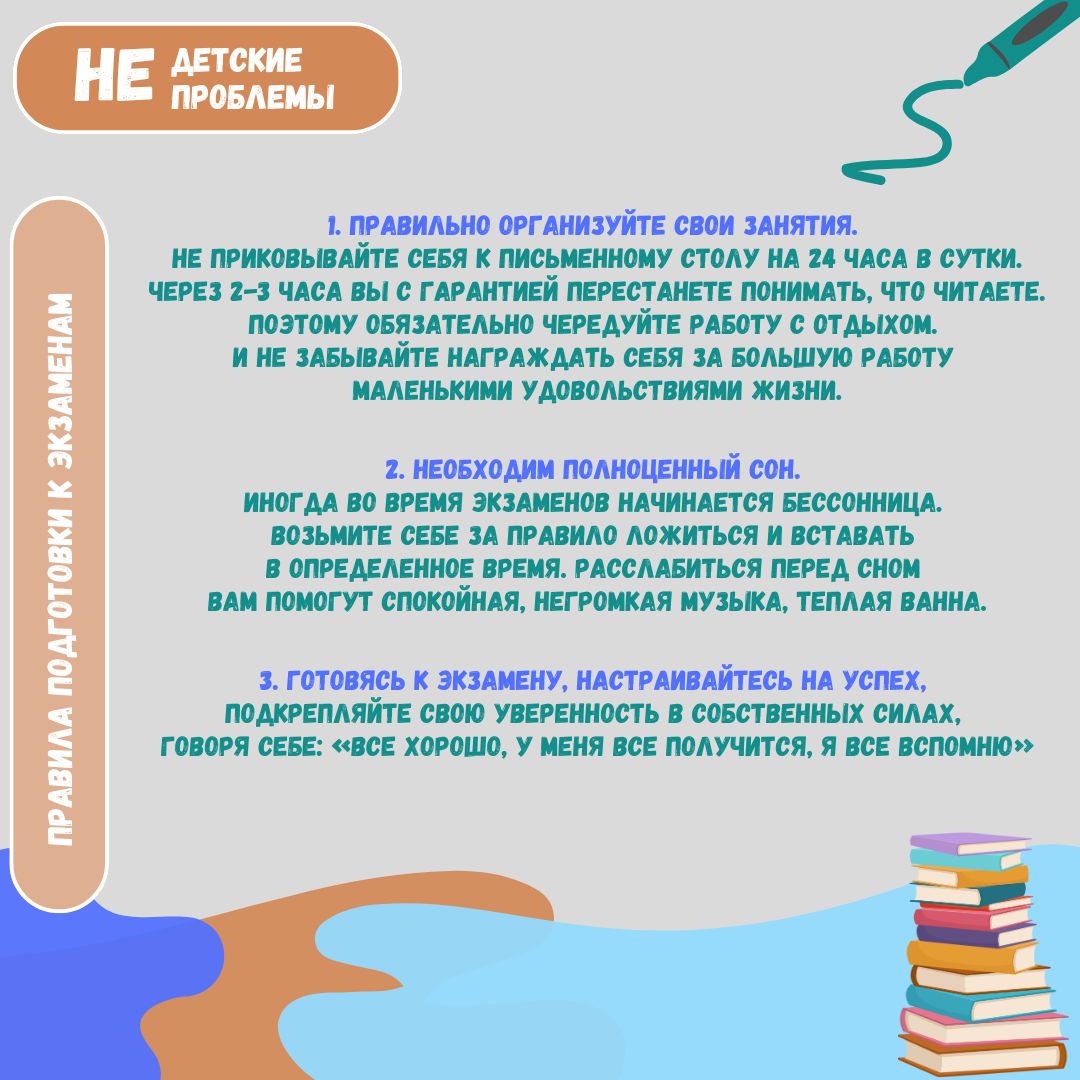 НЕ ДЕТСКИЕ ПРОБЛЕМЫ

ПРАВИЛА ПОДГОТОВКИ К ЭКЗАМЕНАМ

1. ПРАВИЛЬНО ОРГАНИЗУЙТЕ СВОИ ЗАНЯТИЯ.
НЕ ПРИКОВЫВАЙТЕ СЕБЯ К ПИСЬМЕННОМУ СТОЛУ НА 24 ЧАСА В СУТКИ. ЧЕРЕЗ 2-3 ЧАСА ВЫ С ГАРАНТИЕЙ ПЕРЕСТАНЕТЕ ПОНИМАТЬ, ЧТО ЧИТАЕТЕ. ПОЭТОМУ ОБЯЗАТЕЛЬНО ЧЕРЕДУЙТЕ РАБОТУ С ОТДЫХОМ. И НЕ ЗАБЫВАЙТЕ НАГРАЖДАТЬ СЕБЯ ЗА БОЛЬШУЮ РАБОТУ МАЛЕНЬКИМИ УДОВОЛЬСТВИЯМИ ЖИЗНИ.

2. НЕОБХОДИМ ПОЛНОЦЕННЫЙ СОН.
ИНОГДА ВО ВРЕМЯ ЭКЗАМЕНОВ НАЧИНАЕТСЯ БЕССОННИЦА. ВОЗЬМИТЕ СЕБЕ ЗА ПРАВИЛО ЛОЖИТЬСЯ И ВСТАВАТЬ В ОПРЕДЕЛЕННОЕ ВРЕМЯ. РАССЛАБИТЬСЯ ПЕРЕД СНОМ ВАМ ПОМОГУТ СПОКОЙНАЯ, НЕГРОМКАЯ МУЗЫКА, ТЕПЛАЯ ВАННА.

3. ГОТОВЯСЬ К ЭКЗАМЕНУ, НАСТРАИВАЙТЕСЬ НА УСПЕХ, ПОДКРЕПЛЯЙТЕ СВОЮ УВЕРЕННОСТЬ В СОБСТВЕННЫХ СИЛАХ, ГОВОРЯ СЕБЕ: «ВСЕ ХОРОШО, У МЕНЯ ВСЕ ПОЛУЧИТСЯ, Я ВСЕ ВСПОМНЮ»